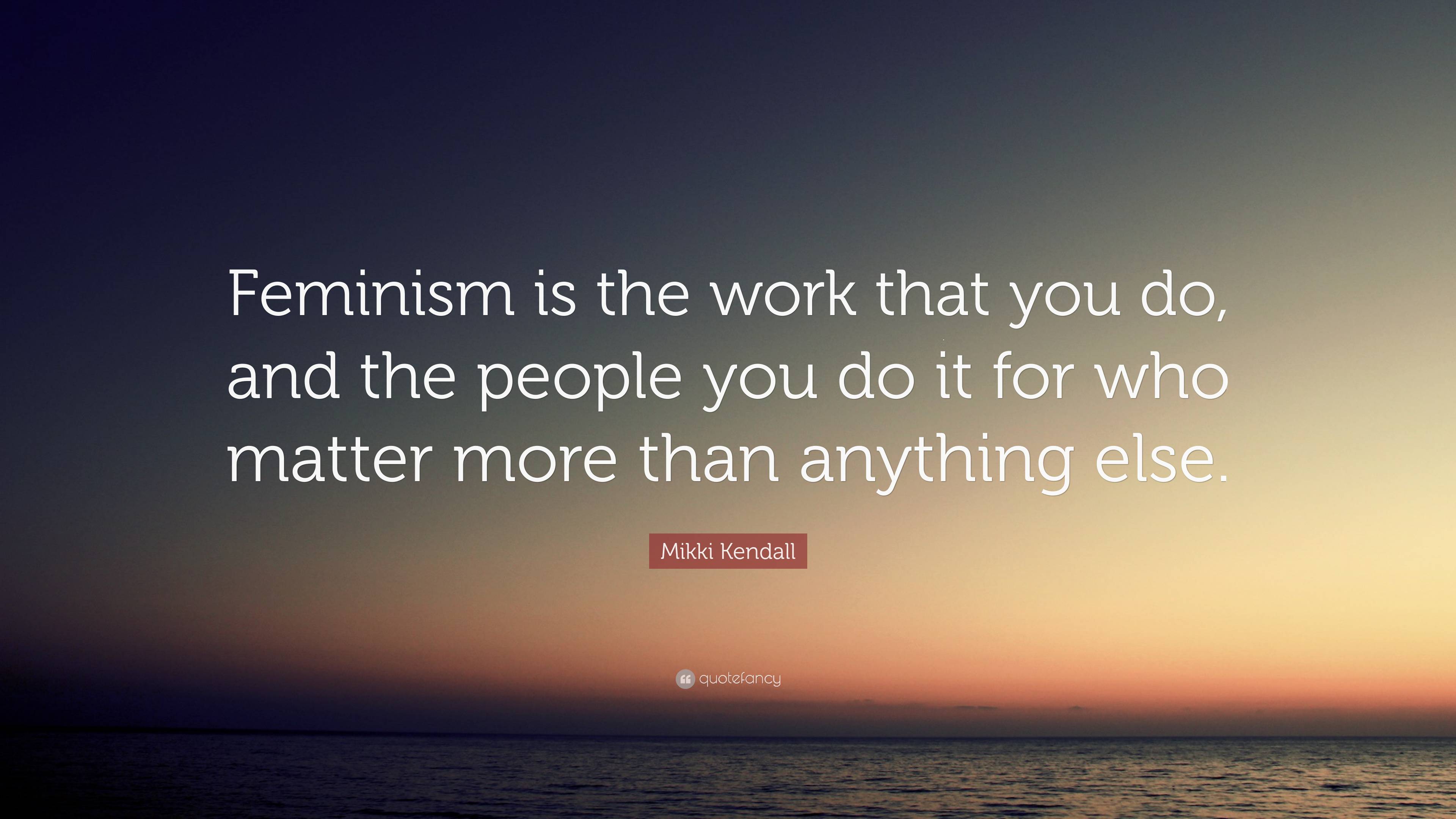 Feminism is the work that you do, and the people you do it for who matter more than anything else.

Mikki Kendall

quotefancy